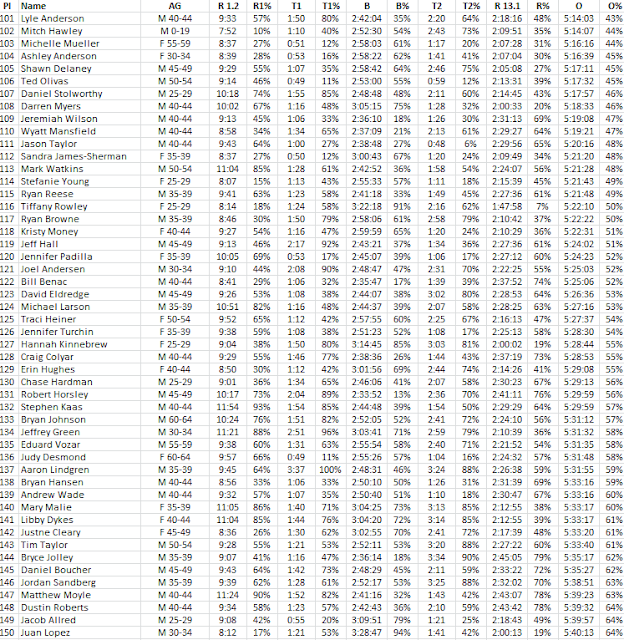 | Pl | Name | AG | R 1.2 | R1% | T1 | T1% | B | B% | T2 | T2% | R 13.1 | R% | O | O% |
|---|---|---|---|---|---|---|---|---|---|---|---|---|---|---|
| 101 | Lyle Anderson | M 40-44 | 9:33 | 57% | 1:50 | 80% | 2:42:04 | 35% | 2:20 | 64% | 2:18:16 | 48% | 5:14:03 | 43% |
| 102 | Mitch Hawley | M 0-19 | 7:52 | 10% | 1:10 | 40% | 2:52:30 | 54% | 2:43 | 73% | 2:09:51 | 35% | 5:14:07 | 44% |
| 103 | Michelle Mueller | F 55-59 | 8:37 | 27% | 0:51 | 12% | 2:58:03 | 61% | 1:17 | 20% | 2:07:28 | 31% | 5:16:16 | 44% |
| 104 | Ashley Anderson | F 30-34 | 8:39 | 28% | 0:53 | 16% | 2:58:22 | 62% | 1:41 | 41% | 2:07:04 | 30% | 5:16:39 | 45% |
| 105 | Shawn Delaney | M 45-49 | 9:29 | 55% | 1:07 | 35% | 2:58:42 | 64% | 2:46 | 75% | 2:05:08 | 27% | 5:17:11 | 45% |
| 106 | Ted Olivas | M 50-54 | 9:14 | 46% | 0:49 | 11% | 2:53:00 | 55% | 0:59 | 12% | 2:13:31 | 39% | 5:17:32 | 45% |
| 107 | Daniel Stolworthy | M 25-29 | 10:18 | 74% | 1:55 | 85% | 2:48:48 | 48% | 2:11 | 60% | 2:14:45 | 43% | 5:17:57 | 46% |
| 108 | Darren Myers | M 40-44 | 10:02 | 67% | 1:16 | 48% | 3:05:15 | 75% | 1:28 | 32% | 2:00:33 | 20% | 5:18:33 | 46% |
| 109 | Jeremiah Wilson | M 40-44 | 9:13 | 45% | 1:06 | 33% | 2:36:10 | 18% | 1:26 | 30% | 2:31:13 | 69% | 5:19:08 | 47% |
| 110 | Wyatt Mansfield | M 40-44 | 8:58 | 34% | 1:34 | 65% | 2:37:09 | 21% | 2:13 | 61% | 2:29:27 | 64% | 5:19:21 | 47% |
| 111 | Jason Taylor | M 40-44 | 9:43 | 64% | 1:00 | 27% | 2:38:48 | 27% | 0:48 | 6% | 2:29:56 | 65% | 5:20:16 | 48% |
| 112 | Sandra James-Sherman | F 35-39 | 8:37 | 27% | 0:50 | 12% | 3:00:43 | 67% | 1:20 | 24% | 2:09:49 | 34% | 5:21:20 | 48% |
| 113 | Mark Watkins | M 50-54 | 11:04 | 85% | 1:28 | 61% | 2:42:52 | 36% | 1:58 | 54% | 2:24:07 | 56% | 5:21:28 | 48% |
| 114 | Stefanie Young | F 25-29 | 8:07 | 15% | 1:13 | 43% | 2:55:33 | 57% | 1:11 | 18% | 2:15:39 | 45% | 5:21:43 | 49% |
| 115 | Ryan Reese | M 35-39 | 9:41 | 63% | 1:23 | 58% | 2:41:18 | 33% | 1:49 | 45% | 2:27:36 | 61% | 5:21:48 | 49% |
| 116 | Tiffany Rowley | F 25-29 | 8:14 | 18% | 1:24 | 58% | 3:22:18 | 91% | 2:16 | 62% | 1:47:58 | 7% | 5:22:10 | 50% |
| 117 | Ryan Browne | M 35-39 | 8:46 | 30% | 1:50 | 79% | 2:58:06 | 61% | 2:58 | 79% | 2:10:42 | 37% | 5:22:22 | 50% |
| 118 | Kristy Money | F 40-44 | 9:27 | 54% | 1:16 | 47% | 2:59:59 | 65% | 1:20 | 24% | 2:10:29 | 36% | 5:22:31 | 51% |
| 119 | Jeff Hall | M 45-49 | 9:13 | 46% | 2:17 | 92% | 2:43:21 | 37% | 1:34 | 36% | 2:27:36 | 61% | 5:24:02 | 51% |
| 120 | Jennifer Padilla | F 35-39 | 10:05 | 69% | 0:53 | 17% | 2:45:07 | 39% | 1:06 | 17% | 2:27:12 | 60% | 5:24:23 | 52% |
| 121 | Joel Andersen | M 30-34 | 9:10 | 44% | 2:08 | 90% | 2:48:47 | 47% | 2:31 | 70% | 2:22:25 | 55% | 5:25:03 | 52% |
| 122 | Bill Benac | M 40-44 | 8:41 | 29% | 1:06 | 32% | 2:35:47 | 17% | 1:39 | 39% | 2:37:52 | 74% | 5:25:06 | 52% |
| 123 | David Eldredge | M 45-49 | 9:26 | 53% | 1:08 | 38% | 2:44:07 | 38% | 3:02 | 80% | 2:28:53 | 64% | 5:26:36 | 53% |
| 124 | Michael Larson | M 35-39 | 10:51 | 82% | 1:16 | 48% | 2:44:37 | 39% | 2:07 | 58% | 2:28:25 | 63% | 5:27:16 | 53% |
| 125 | Traci Heiner | F 50-54 | 9:52 | 65% | 1:12 | 42% | 2:57:55 | 60% | 2:25 | 67% | 2:16:13 | 47% | 5:27:37 | 54% |
| 126 | Jennifer Turchin | F 35-39 | 9:38 | 59% | 1:08 | 38% | 2:51:23 | 52% | 1:08 | 17% | 2:25:13 | 58% | 5:28:30 | 54% |
| 127 | Hannah Kinnebrew | F 25-29 | 9:04 | 38% | 1:50 | 80% | 3:14:45 | 85% | 3:03 | 81% | 2:00:02 | 19% | 5:28:44 | 55% |
| 128 | Craig Colyar | M 40-44 | 9:29 | 55% | 1:46 | 77% | 2:38:36 | 26% | 1:44 | 43% | 2:37:19 | 73% | 5:28:53 | 55% |
| 129 | Erin Hughes | F 40-44 | 8:50 | 30% | 1:12 | 42% | 3:01:56 | 69% | 2:44 | 74% | 2:14:26 | 41% | 5:29:08 | 55% |
| 130 | Chase Hardman | M 25-29 | 9:01 | 36% | 1:34 | 65% | 2:46:06 | 41% | 2:07 | 58% | 2:30:23 | 67% | 5:29:13 | 56% |
| 131 | Robert Horsley | M 45-49 | 10:17 | 73% | 2:04 | 89% | 2:33:52 | 13% | 2:36 | 70% | 2:41:11 | 76% | 5:29:59 | 56% |
| 132 | Stephen Kaas | M 40-44 | 11:54 | 93% | 1:54 | 85% | 2:44:48 | 39% | 1:54 | 50% | 2:29:29 | 64% | 5:29:59 | 57% |
| 133 | Bryan Johnson | M 60-64 | 10:24 | 76% | 1:51 | 82% | 2:52:05 | 52% | 2:41 | 72% | 2:24:10 | 56% | 5:31:12 | 57% |
| 134 | Jeffrey Green | M 30-34 | 11:21 | 88% | 2:51 | 96% | 3:03:41 | 71% | 2:59 | 79% | 2:10:39 | 36% | 5:31:32 | 58% |
| 135 | Eduard Vozar | M 55-59 | 9:38 | 60% | 1:31 | 63% | 2:55:54 | 58% | 2:40 | 71% | 2:21:52 | 54% | 5:31:35 | 58% |
| 136 | Judy Desmond | F 60-64 | 9:57 | 66% | 0:49 | 11% | 2:55:26 | 57% | 1:04 | 16% | 2:24:32 | 57% | 5:31:48 | 58% |
| 137 | Aaron Lindgren | M 35-39 | 9:45 | 64% | 3:37 | 100% | 2:48:31 | 46% | 3:24 | 88% | 2:26:38 | 59% | 5:31:55 | 59% |
| 138 | Bryan Hansen | M 40-44 | 8:56 | 33% | 1:06 | 33% | 2:50:10 | 50% | 1:26 | 31% | 2:31:39 | 69% | 5:33:16 | 59% |
| 139 | Andrew Wade | M 40-44 | 9:32 | 57% | 1:07 | 35% | 2:50:40 | 51% | 1:10 | 18% | 2:30:47 | 67% | 5:33:16 | 60% |
| 140 | Mary Malie | F 35-39 | 11:05 | 86% | 1:40 | 71% | 3:04:25 | 73% | 3:13 | 85% | 2:12:55 | 38% | 5:33:17 | 60% |
| 141 | Libby Dykes | F 40-44 | 11:04 | 85% | 1:44 | 76% | 3:04:20 | 72% | 3:14 | 85% | 2:12:55 | 39% | 5:33:17 | 61% |
| 142 | Justne Cleary | F 45-49 | 8:36 | 26% | 1:30 | 62% | 3:02:55 | 70% | 2:41 | 72% | 2:17:39 | 48% | 5:33:20 | 61% |
| 143 | Tim Taylor | M 50-54 | 9:28 | 55% | 1:21 | 53% | 2:52:11 | 53% | 3:20 | 88% | 2:27:22 | 60% | 5:33:40 | 61% |
| 144 | Bryce Jolley | M 35-39 | 9:07 | 41% | 1:16 | 47% | 2:36:14 | 18% | 3:34 | 90% | 2:45:05 | 79% | 5:35:17 | 62% |
| 145 | Daniel Boucher | M 45-49 | 9:43 | 64% | 1:42 | 73% | 2:48:29 | 45% | 2:11 | 59% | 2:33:22 | 72% | 5:35:27 | 62% |
| 146 | Jordan Sandberg | M 35-39 | 9:39 | 62% | 1:28 | 61% | 2:52:17 | 53% | 3:25 | 88% | 2:32:02 | 70% | 5:38:51 | 63% |
| 147 | Matthew Moyle | M 40-44 | 11:24 | 90% | 1:52 | 82% | 2:41:16 | 32% | 1:43 | 42% | 2:43:07 | 78% | 5:39:23 | 63% |
| 148 | Dustin Roberts | M 40-44 | 9:34 | 58% | 1:23 | 57% | 2:42:43 | 36% | 2:10 | 59% | 2:43:42 | 78% | 5:39:32 | 64% |
| 149 | Jacob Allred | M 25-29 | 9:08 | 42% | 0:55 | 20% | 3:09:51 | 79% | 1:21 | 25% | 2:18:43 | 49% | 5:39:57 | 64% |
| 150 | Juan Lopez | M 30-34 | 8:12 | 17% | 1:21 | 53% | 3:28:47 | 94% | 1:41 | 42% | 2:00:13 | 19% | 5:40:13 | 64% |